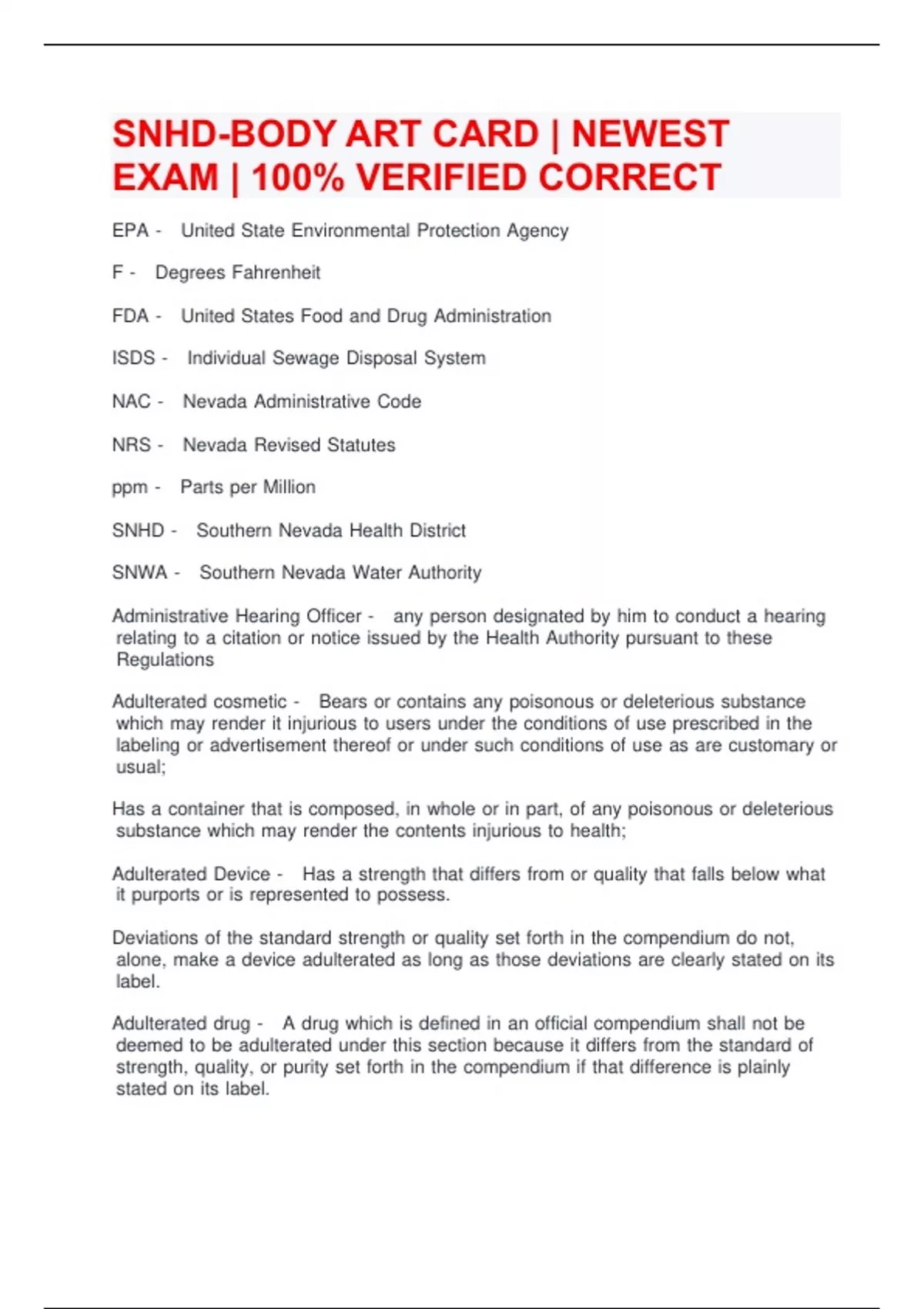 SNHD-BODY ART CARD | NEWEST EXAM | 100% VERIFIED CORRECT

EPA - United State Environmental Protection Agency

F - Degrees Fahrenheit

FDA - United States Food and Drug Administration

ISDS - Individual Sewage Disposal System

NAC - Nevada Administrative Code

NRS - Nevada Revised Statutes

ppm - Parts per Million

SNHD - Southern Nevada Health District

SNWA - Southern Nevada Water Authority

Administrative Hearing Officer - any person designated by him to conduct a hearing relating to a citation or notice issued by the Health Authority pursuant to these Regulations

Adulterated cosmetic - Bears or contains any poisonous or deleterious substance which may render it injurious to users under the conditions of use prescribed in the labeling or advertisement thereof or under such conditions of use as are customary or usual;

Has a container that is composed, in whole or in part, of any poisonous or deleterious substance which may render the contents injurious to health;

Adulterated Device - Has a strength that differs from or quality that falls below what it purports or is represented to possess.

Deviations of the standard strength or quality set forth in the compendium do not, alone, make a device adulterated as long as those deviations are clearly stated on its label.

Adulterated drug - A drug which is defined in an official compendium shall not be deemed to be adulterated under this section because it differs from the standard of strength, quality, or purity set forth in the compendium if that difference is plainly stated on its label.